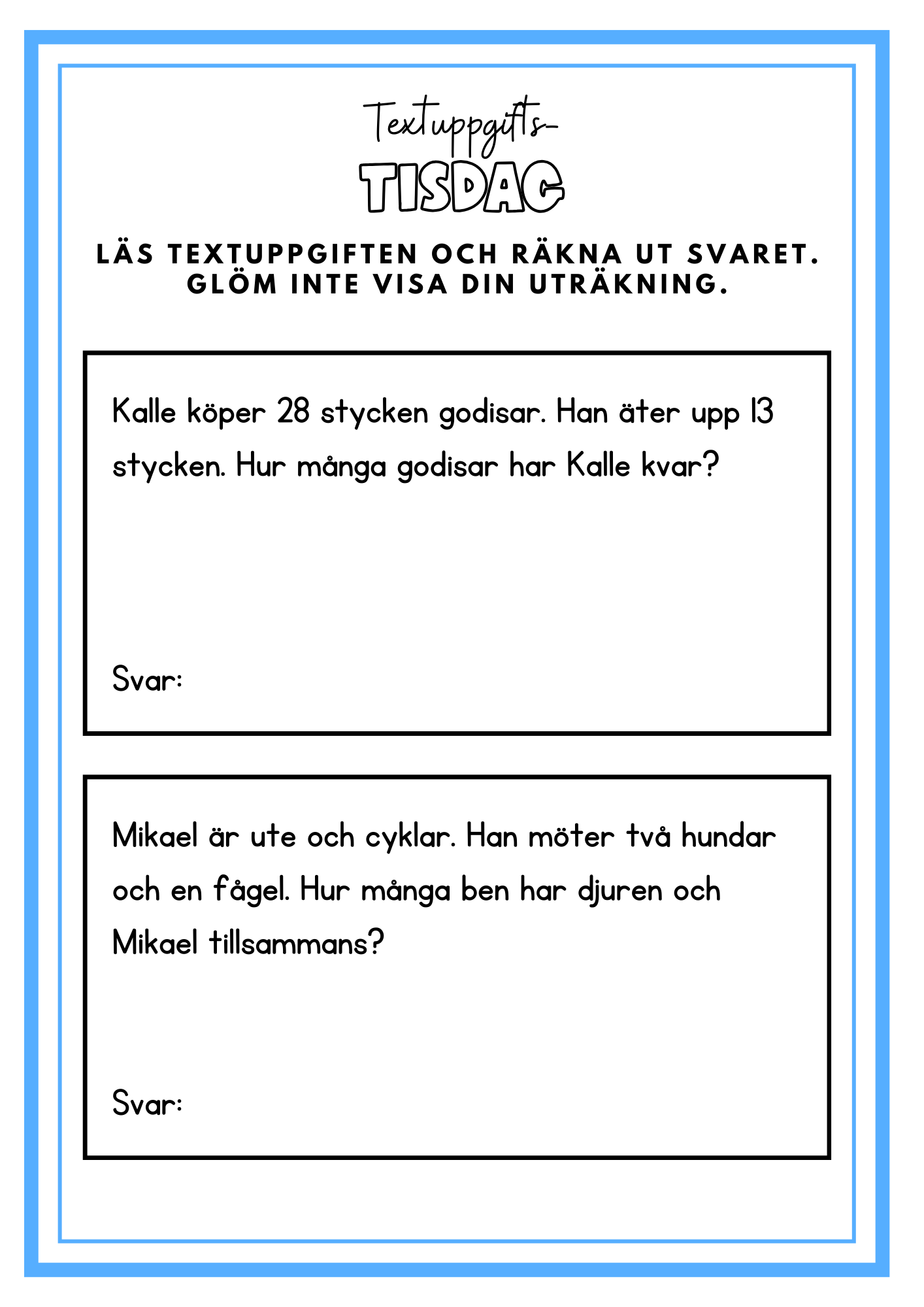 Textuppgifts-
TISDAG

LÄS TEXTUPPGIFTEN OCH RÄKNA UT SVARET. GLÖM INTE VISA DIN UTRÄKNING.

Kalle köper 28 stycken godisar. Han äter upp 13 stycken. Hur många godisar har Kalle kvar?

Svar:

Mikael är ute och cyklar. Han möter två hundar och en fågel. Hur många ben har djuren och Mikael tillsammans?

Svar: